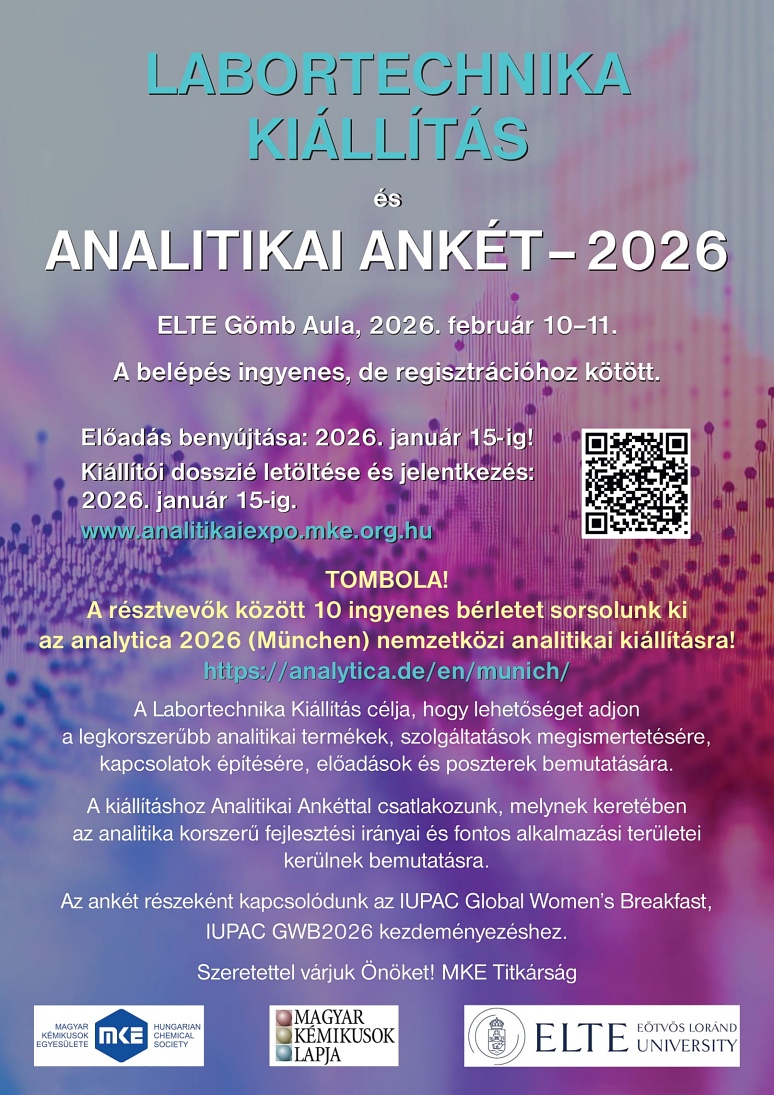 LABORTECHNIKA KIÁLLÍTÁS

és

ANALITIKAI ANKÉT – 2026

ELTE Gömb Aula, 2026. február 10–11.

A belépés ingyenes, de regisztrációhoz kötött.

Előadás benyújtása: 2026. január 15-ig!

Kiállítói dosszié letöltése és jelentkezés: 2026. január 15-ig.

www.analitikaiexpo.mke.org.hu

TOMBOLA!
A résztvevők között 10 ingyenes bérletet sorsolunk ki az analytica 2026 (München) nemzetközi analitikai kiállításra!
https://analytica.de/en/munich/

A Labortechnika Kiállítás célja, hogy lehetőséget adjon a legkorszerűbb analitikai termékek, szolgáltatások megismertetésére, kapcsolatok építésére, előadások és poszterek bemutatására.

A kiállításhoz Analitikai Ankéttal csatlakozunk, melynek keretében az analitika korszerű fejlesztési irányai és fontos alkalmazási területei kerülnek bemutatásra.

Az ankét részeként kapcsolódunk az IUPAC Global Women's Breakfast, IUPAC GWB2026 kezdeményezéshez.

Szeretettel várjuk Önöket! MKE Titkárság

MAGYAR KÉMIKUSOK EGYESÜLETE MKE HUNGARIAN CHEMICAL SOCIETY

MAGYAR KÉMIKUSOK LAPJA

ELTE EÖTVÖS LORÁND UNIVERSITY